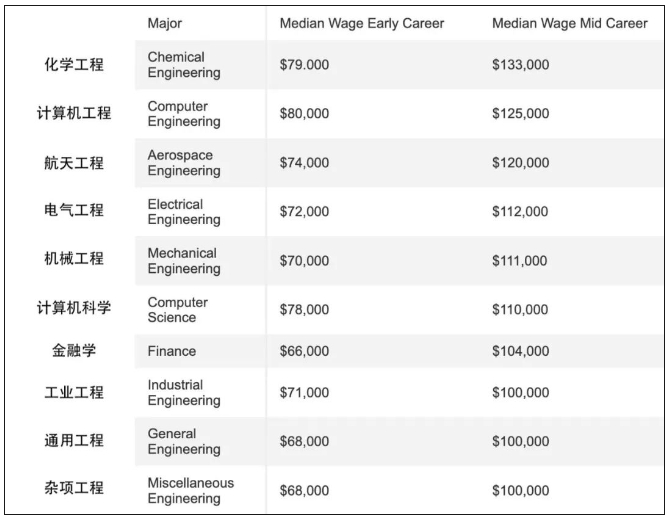 | | Major | Median Wage Early Career | Median Wage Mid Career |
|---|---|---|---|
| 化学工程 | Chemical Engineering | \$79.000 | \$133,000 |
| 计算机工程 | Computer Engineering | \$80,000 | \$125,000 |
| 航天工程 | Aerospace Engineering | \$74,000 | \$120,000 |
| 电气工程 | Electrical Engineering | \$72,000 | \$112,000 |
| 机械工程 | Mechanical Engineering | \$70,000 | \$111,000 |
| 计算机科学 | Computer Science | \$78,000 | \$110,000 |
| 金融学 | Finance | \$66,000 | \$104,000 |
| 工业工程 | Industrial Engineering | \$71,000 | \$100,000 |
| 通用工程 | General Engineering | \$68,000 | \$100,000 |
| 杂项工程 | Miscellaneous Engineering | \$68,000 | \$100,000 |